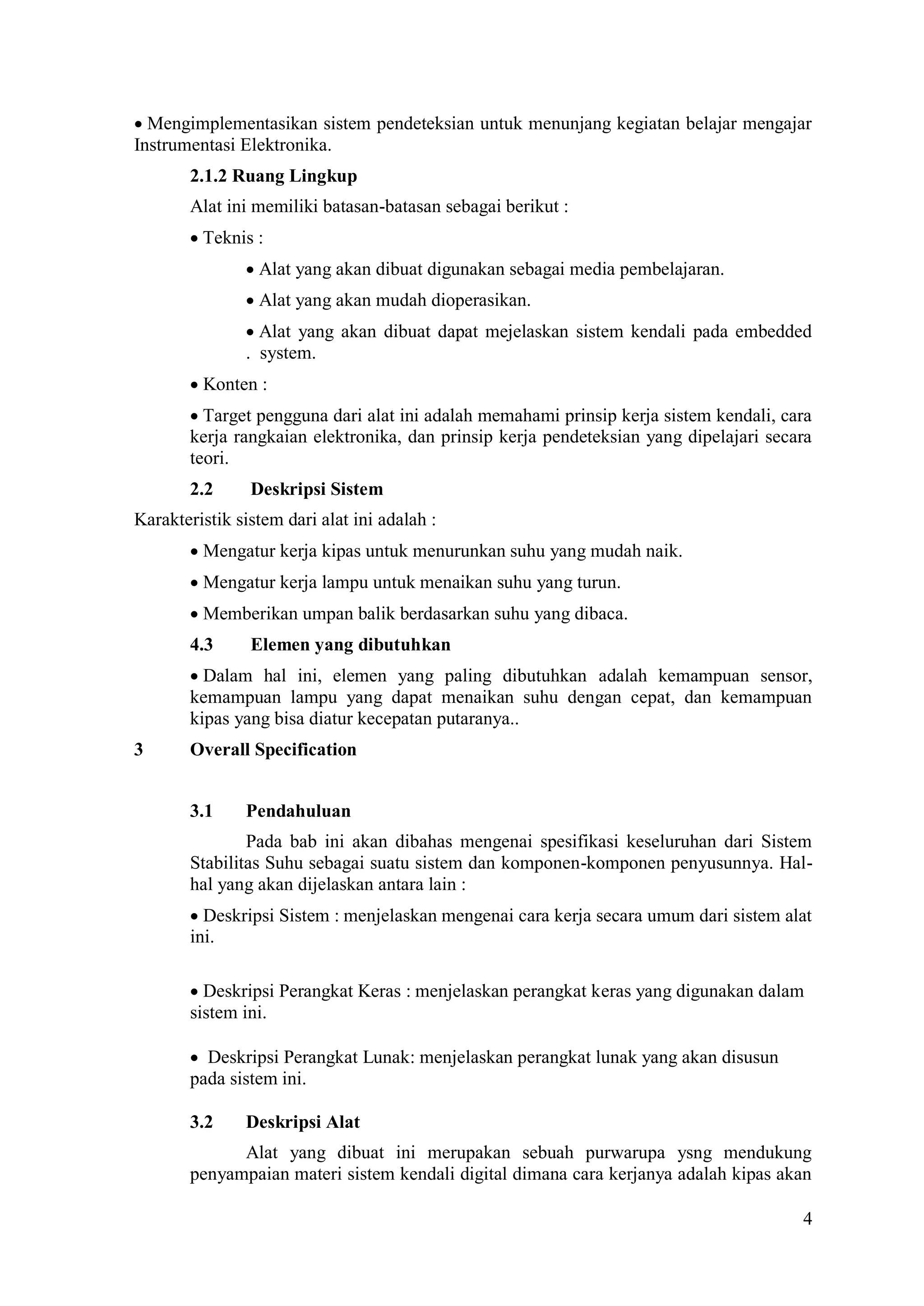 • Mengimplementasikan sistem pendeteksian untuk menunjang kegiatan belajar mengajar Instrumentasi Elektronika.

2.1.2 Ruang Lingkup

Alat ini memiliki batasan-batasan sebagai berikut :

• Teknis :

• Alat yang akan dibuat digunakan sebagai media pembelajaran.

• Alat yang akan mudah dioperasikan.

• Alat yang akan dibuat dapat mejelaskan sistem kendali pada embedded . system.

• Konten :

• Target pengguna dari alat ini adalah memahami prinsip kerja sistem kendali, cara kerja rangkaian elektronika, dan prinsip kerja pendeteksian yang dipelajari secara teori.

2.2 Deskripsi Sistem

Karakteristik sistem dari alat ini adalah :

• Mengatur kerja kipas untuk menurunkan suhu yang mudah naik.

• Mengatur kerja lampu untuk menaikan suhu yang turun.

• Memberikan umpan balik berdasarkan suhu yang dibaca.

4.3 Elemen yang dibutuhkan

• Dalam hal ini, elemen yang paling dibutuhkan adalah kemampuan sensor, kemampuan lampu yang dapat menaikan suhu dengan cepat, dan kemampuan kipas yang bisa diatur kecepatan putaranya..

3 Overall Specification

3.1 Pendahuluan

Pada bab ini akan dibahas mengenai spesifikasi keseluruhan dari Sistem Stabilitas Suhu sebagai suatu sistem dan komponen-komponen penyusunnya. Hal-hal yang akan dijelaskan antara lain :

• Deskripsi Sistem : menjelaskan mengenai cara kerja secara umum dari sistem alat ini.

• Deskripsi Perangkat Keras : menjelaskan perangkat keras yang digunakan dalam sistem ini.

• Deskripsi Perangkat Lunak: menjelaskan perangkat lunak yang akan disusun pada sistem ini.

3.2 Deskripsi Alat

Alat yang dibuat ini merupakan sebuah purwarupa ysng mendukung penyampaian materi sistem kendali digital dimana cara kerjanya adalah kipas akan

4